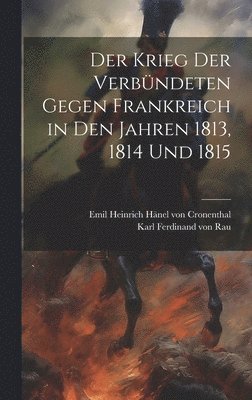 Der Krieg Der Verbündeten Gegen Frankreich in Den Jahren 1813, 1814 Und 1815

Emil Heinrich Hänel von Cronenthal
Karl Ferdinand von Rau